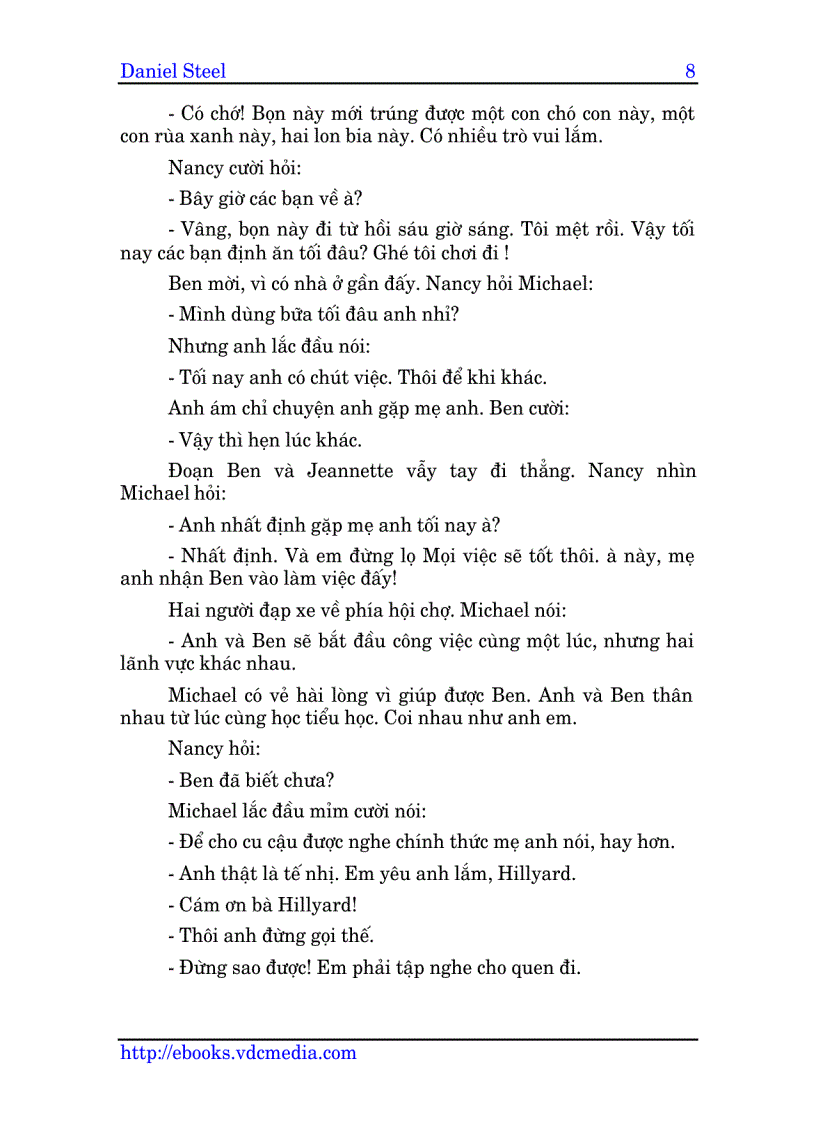 Daniel Steel 8

- Có chớ! Bọn này mới trúng được một con chó con này, một con rùa xanh này, hai lon bia này. Có nhiều trò vui lắm.

Nancy cười hỏi:

- Bây giờ các bạn về à?

- Vâng, bọn này đi từ hồi sáu giờ sáng. Tôi mệt rồi. Vậy tối nay các bạn định ăn tối đâu? Ghé tôi chơi đi !

Ben mời, vì có nhà ở gần đấy. Nancy hỏi Michael:

- Mình dùng bữa tối đâu anh nhỉ?

Nhưng anh lắc đầu nói:

- Tối nay anh có chút việc. Thôi để khi khác.

Anh ám chỉ chuyện anh gặp mẹ anh. Ben cười:

- Vậy thì hẹn lúc khác.

Đoạn Ben và Jeannette vẫy tay đi thẳng. Nancy nhìn Michael hỏi:

- Anh nhất định gặp mẹ anh tối nay à?

- Nhất định. Và em đừng lọ Mọi việc sẽ tốt thôi. à này, mẹ anh nhận Ben vào làm việc đấy!

Hai người đạp xe về phía hội chợ. Michael nói:

- Anh và Ben sẽ bắt đầu công việc cùng một lúc, nhưng hai lãnh vực khác nhau.

Michael có vẻ hài lòng vì giúp được Ben. Anh và Ben thân nhau từ lúc cùng học tiểu học. Coi nhau như anh em.

Nancy hỏi:

- Ben đã biết chưa?

Michael lắc đầu mỉm cười nói:

- Để cho cu cậu được nghe chính thức mẹ anh nói, hay hơn.

- Anh thật là tế nhị. Em yêu anh lắm, Hillyard.

- Cám ơn bà Hillyard!

- Thôi anh đừng gọi thế.

- Đừng sao được! Em phải tập nghe cho quen đi.

http://ebooks.vdcmedia.com